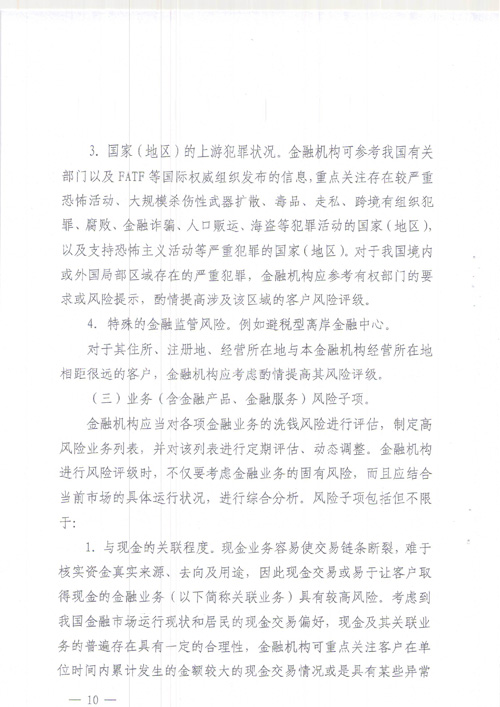 3. 国家（地区）的上游犯罪状况。金融机构可参考我国有关部门以及 FATF 等国际权威组织发布的信息，重点关注存在较严重恐怖活动、大规模杀伤性武器扩散、毒品、走私、跨境有组织犯罪、腐败、金融诈骗、人口贩运、海盗等犯罪活动的国家（地区），以及支持恐怖主义活动等严重犯罪的国家（地区）。对于我国境内或外国局部区域存在的严重犯罪，金融机构应参考有权部门的要求或风险提示，酌情提高涉及该区域的客户风险评级。

4. 特殊的金融监管风险。例如避税型离岸金融中心。

对于其住所、注册地、经营所在地与本金融机构经营所在地相距很远的客户，金融机构应考虑酌情提高其风险评级。

（三）业务（含金融产品、金融服务）风险子项。

金融机构应当对各项金融业务的洗钱风险进行评估，制定高风险业务列表，并对该列表进行定期评估、动态调整。金融机构进行风险评级时，不仅要考虑金融业务的固有风险，而且应结合当前市场的具体运行状况，进行综合分析。风险子项包括但不限于：

1. 与现金的关联程度。现金业务容易使交易链条断裂，难于核实资金真实来源、去向及用途，因此现金交易或易于让客户取得现金的金融业务（以下简称关联业务）具有较高风险。考虑到我国金融市场运行现状和居民的现金交易偏好，现金及其关联业务的普遍存在具有一定的合理性，金融机构可重点关注客户在单位时间内累计发生的金额较大的现金交易情况或是具有某些异常

— 10 —